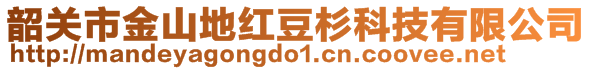 韶关市金山地红豆杉科技有限公司
http://mandeyagongdo1.cn.coovee.net